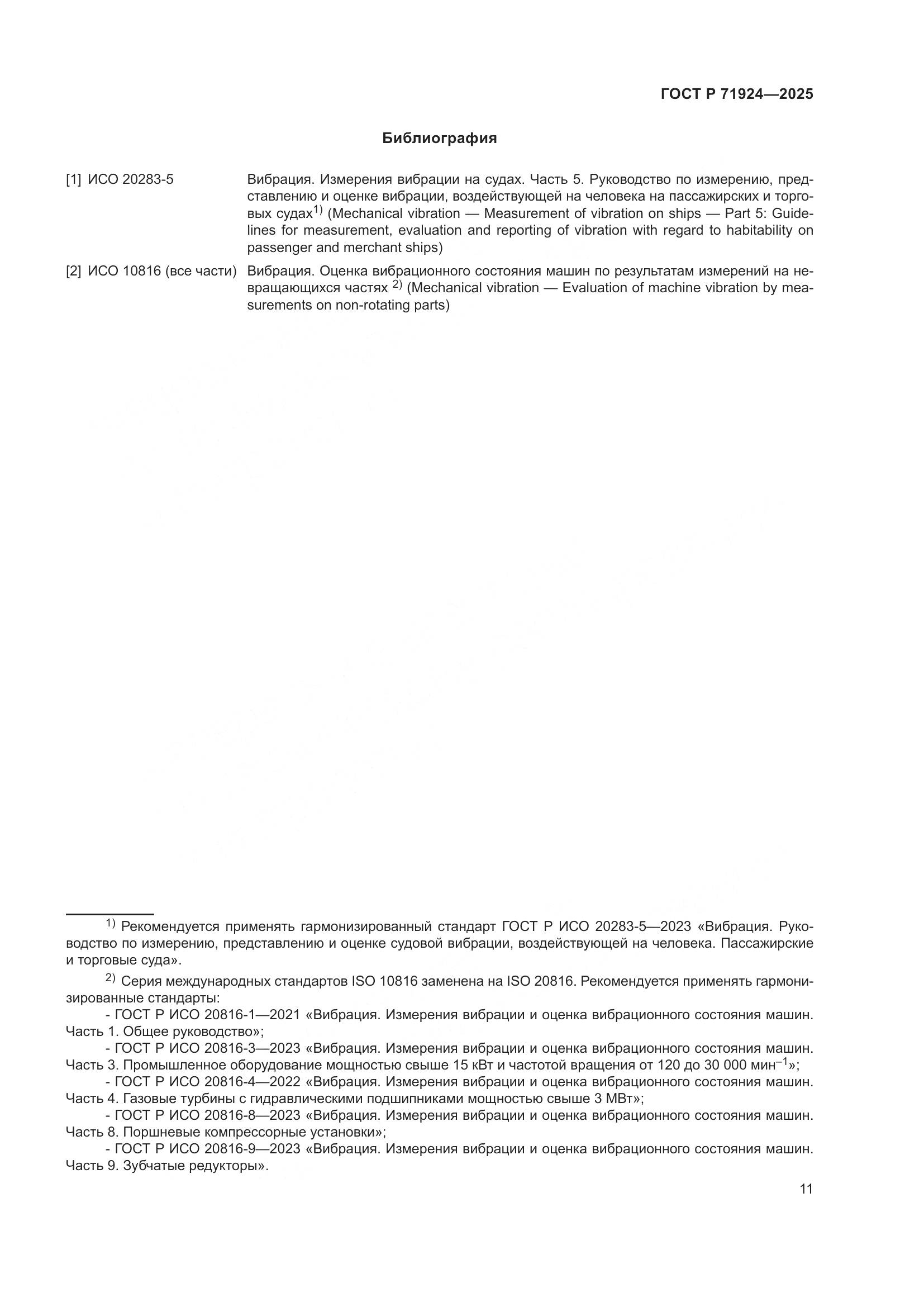 ГОСТ Р 71924—2025

Библиография

[1] ИСО 20283-5 Вибрация. Измерения вибрации на судах. Часть 5. Руководство по измерению, представлению и оценке вибрации, воздействующей на человека на пассажирских и торговых судах$^{1)}$ (Mechanical vibration — Measurement of vibration on ships — Part 5: Guidelines for measurement, evaluation and reporting of vibration with regard to habitability on passenger and merchant ships)

[2] ИСО 10816 (все части) Вибрация. Оценка вибрационного состояния машин по результатам измерений на невращающихся частях $^{2)}$ (Mechanical vibration — Evaluation of machine vibration by measurements on non-rotating parts)

$^{1)}$ Рекомендуется применять гармонизированный стандарт ГОСТ Р ИСО 20283-5—2023 «Вибрация. Руководство по измерению, представлению и оценке судовой вибрации, воздействующей на человека. Пассажирские и торговые суда».

$^{2)}$ Серия международных стандартов ISO 10816 заменена на ISO 20816. Рекомендуется применять гармонизированные стандарты:
- ГОСТ Р ИСО 20816-1—2021 «Вибрация. Измерения вибрации и оценка вибрационного состояния машин. Часть 1. Общее руководство»;
- ГОСТ Р ИСО 20816-3—2023 «Вибрация. Измерения вибрации и оценка вибрационного состояния машин. Часть 3. Промышленное оборудование мощностью свыше 15 кВт и частотой вращения от 120 до 30 000 мин$^{-1}$»;
- ГОСТ Р ИСО 20816-4—2022 «Вибрация. Измерения вибрации и оценка вибрационного состояния машин. Часть 4. Газовые турбины с гидравлическими подшипниками мощностью свыше 3 МВт»;
- ГОСТ Р ИСО 20816-8—2023 «Вибрация. Измерения вибрации и оценка вибрационного состояния машин. Часть 8. Поршневые компрессорные установки»;
- ГОСТ Р ИСО 20816-9—2023 «Вибрация. Измерения вибрации и оценка вибрационного состояния машин. Часть 9. Зубчатые редукторы».

11